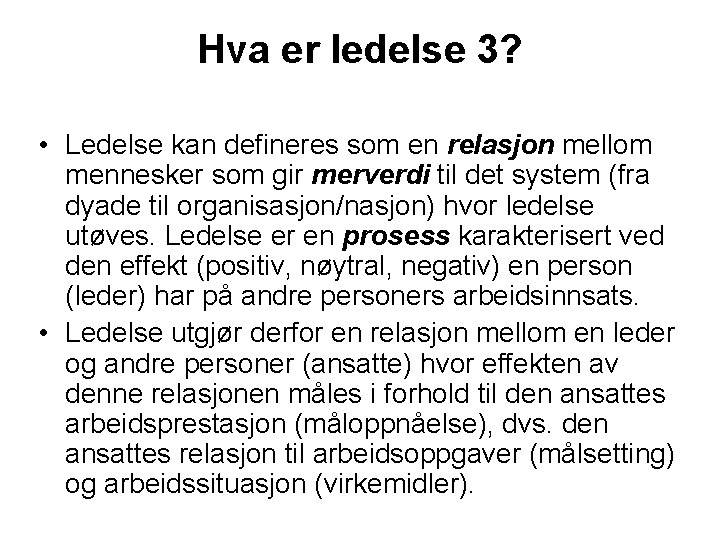 Hva er ledelse 3?

• Ledelse kan defineres som en relasjon mellom mennesker som gir merverdi til det system (fra dyade til organisasjon/nasjon) hvor ledelse utøves. Ledelse er en prosess karakterisert ved den effekt (positiv, nøytral, negativ) en person (leder) har på andre personers arbeidsinnsats.

• Ledelse utgjør derfor en relasjon mellom en leder og andre personer (ansatte) hvor effekten av denne relasjonen måles i forhold til den ansattes arbeidsprestasjon (måloppnåelse), dvs. den ansattes relasjon til arbeidsoppgaver (målsetting) og arbeidssituasjon (virkemidler).